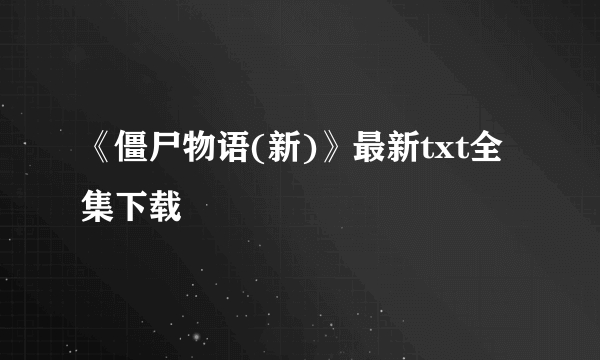 《僵尸物语(新)》最新txt全集下载